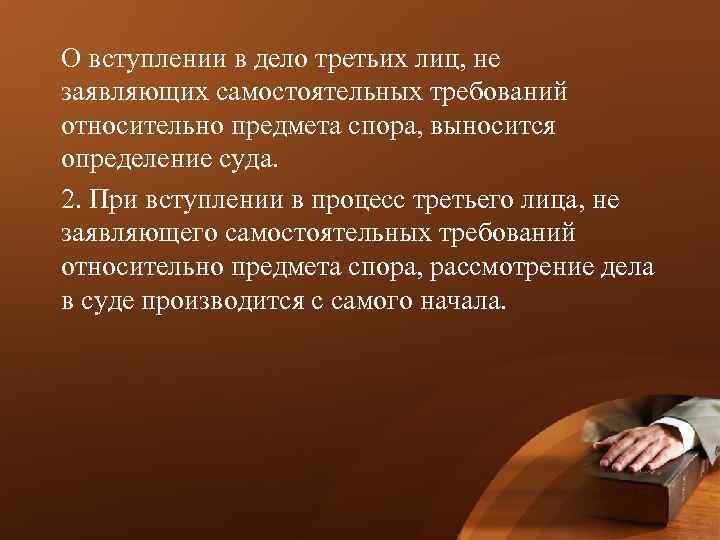 О вступлении в дело третьих лиц, не заявляющих самостоятельных требований относительно предмета спора, выносится определение суда.

2. При вступлении в процесс третьего лица, не заявляющего самостоятельных требований относительно предмета спора, рассмотрение дела в суде производится с самого начала.